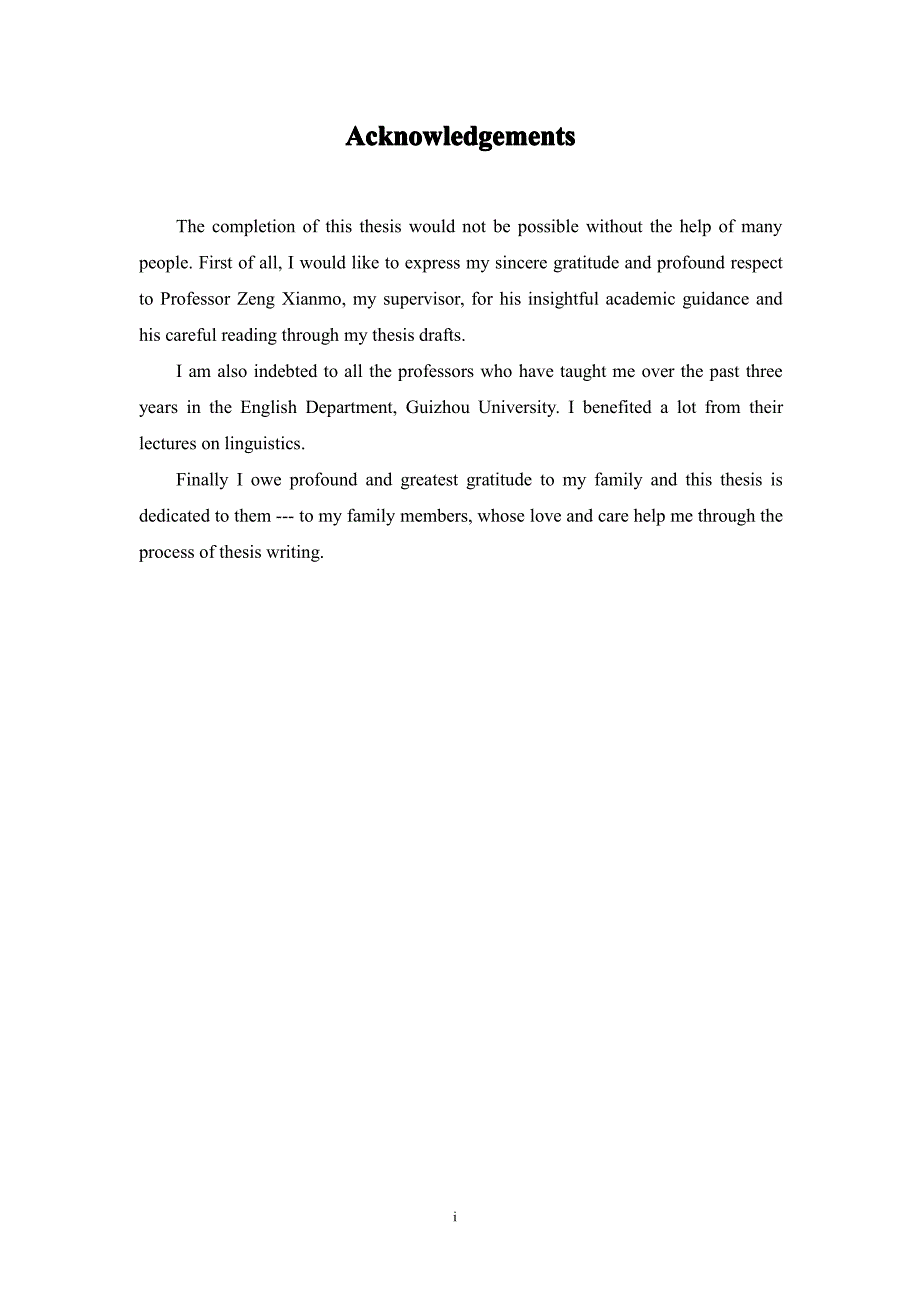 Acknowledgements

The completion of this thesis would not be possible without the help of many people. First of all, I would like to express my sincere gratitude and profound respect to Professor Zeng Xianmo, my supervisor, for his insightful academic guidance and his careful reading through my thesis drafts.

I am also indebted to all the professors who have taught me over the past three years in the English Department, Guizhou University. I benefited a lot from their lectures on linguistics.

Finally I owe profound and greatest gratitude to my family and this thesis is dedicated to them --- to my family members, whose love and care help me through the process of thesis writing.

i